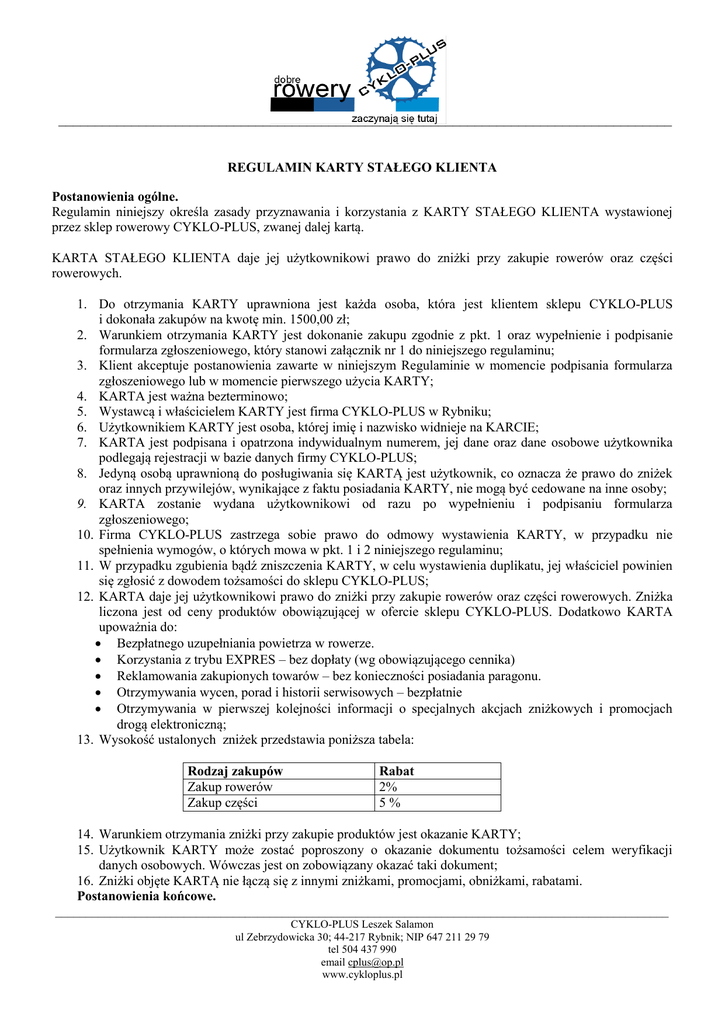 dobre
rowery
CYKLO-PLUS
zaczynają się tutaj

REGULAMIN KARTY STAŁEGO KLIENTA

Postanowienia ogólne.
Regulamin niniejszy określa zasady przyznawania i korzystania z KARTY STAŁEGO KLIENTA wystawionej przez sklep rowerowy CYKLO-PLUS, zwanej dalej kartą.

KARTA STAŁEGO KLIENTA daje jej użytkownikowi prawo do zniżki przy zakupie rowerów oraz części rowerowych.

1. Do otrzymania KARTY uprawniona jest każda osoba, która jest klientem sklepu CYKLO-PLUS i dokonała zakupów na kwotę min. 1500,00 zł;
2. Warunkiem otrzymania KARTY jest dokonanie zakupu zgodnie z pkt. 1 oraz wypełnienie i podpisanie formularza zgłoszeniowego, który stanowi załącznik nr 1 do niniejszego regulaminu;
3. Klient akceptuje postanowienia zawarte w niniejszym Regulaminie w momencie podpisania formularza zgłoszeniowego lub w momencie pierwszego użycia KARTY;
4. KARTA jest ważna bezterminowo;
5. Wystawcą i właścicielem KARTY jest firma CYKLO-PLUS w Rybniku;
6. Użytkownikiem KARTY jest osoba, której imię i nazwisko widnieje na KARCIE;
7. KARTA jest podpisana i opatrzona indywidualnym numerem, jej dane oraz dane osobowe użytkownika podlegają rejestracji w bazie danych firmy CYKLO-PLUS;
8. Jedyną osobą uprawnioną do posługiwania się KARTĄ jest użytkownik, co oznacza że prawo do zniżek oraz innych przywilejów, wynikające z faktu posiadania KARTY, nie mogą być cedowane na inne osoby;
9. KARTA zostanie wydana użytkownikowi od razu po wypełnieniu i podpisaniu formularza zgłoszeniowego;
10. Firma CYKLO-PLUS zastrzega sobie prawo do odmowy wystawienia KARTY, w przypadku nie spełnienia wymogów, o których mowa w pkt. 1 i 2 niniejszego regulaminu;
11. W przypadku zgubienia bądź zniszczenia KARTY, w celu wystawienia duplikatu, jej właściciel powinien się zgłosić z dowodem tożsamości do sklepu CYKLO-PLUS;
12. KARTA daje jej użytkownikowi prawo do zniżki przy zakupie rowerów oraz części rowerowych. Zniżka liczona jest od ceny produktów obowiązującej w ofercie sklepu CYKLO-PLUS. Dodatkowo KARTA upoważnia do:
• Bezpłatnego uzupełniania powietrza w rowerze.
• Korzystania z trybu EXPRES – bez dopłaty (wg obowiązującego cennika)
• Reklamowania zakupionych towarów – bez konieczności posiadania paragonu.
• Otrzymywania wycen, porad i historii serwisowych – bezpłatnie
• Otrzymywania w pierwszej kolejności informacji o specjalnych akcjach zniżkowych i promocjach drogą elektroniczną;
13. Wysokość ustalonych zniżek przedstawia poniższa tabela:

| Rodzaj zakupów | Rabat |
|---|---|
| Zakup rowerów | 2% |
| Zakup części | 5 % |

14. Warunkiem otrzymania zniżki przy zakupie produktów jest okazanie KARTY;
15. Użytkownik KARTY może zostać poproszony o okazanie dokumentu tożsamości celem weryfikacji danych osobowych. Wówczas jest on zobowiązany okazać taki dokument;
16. Zniżki objęte KARTĄ nie łączą się z innymi zniżkami, promocjami, obniżkami, rabatami.
Postanowienia końcowe.

CYKLO-PLUS Leszek Salamon
ul Zebrzydowicka 30; 44-217 Rybnik; NIP 647 211 29 79
tel 504 437 990
email cplus@op.pl
www.cykloplus.pl